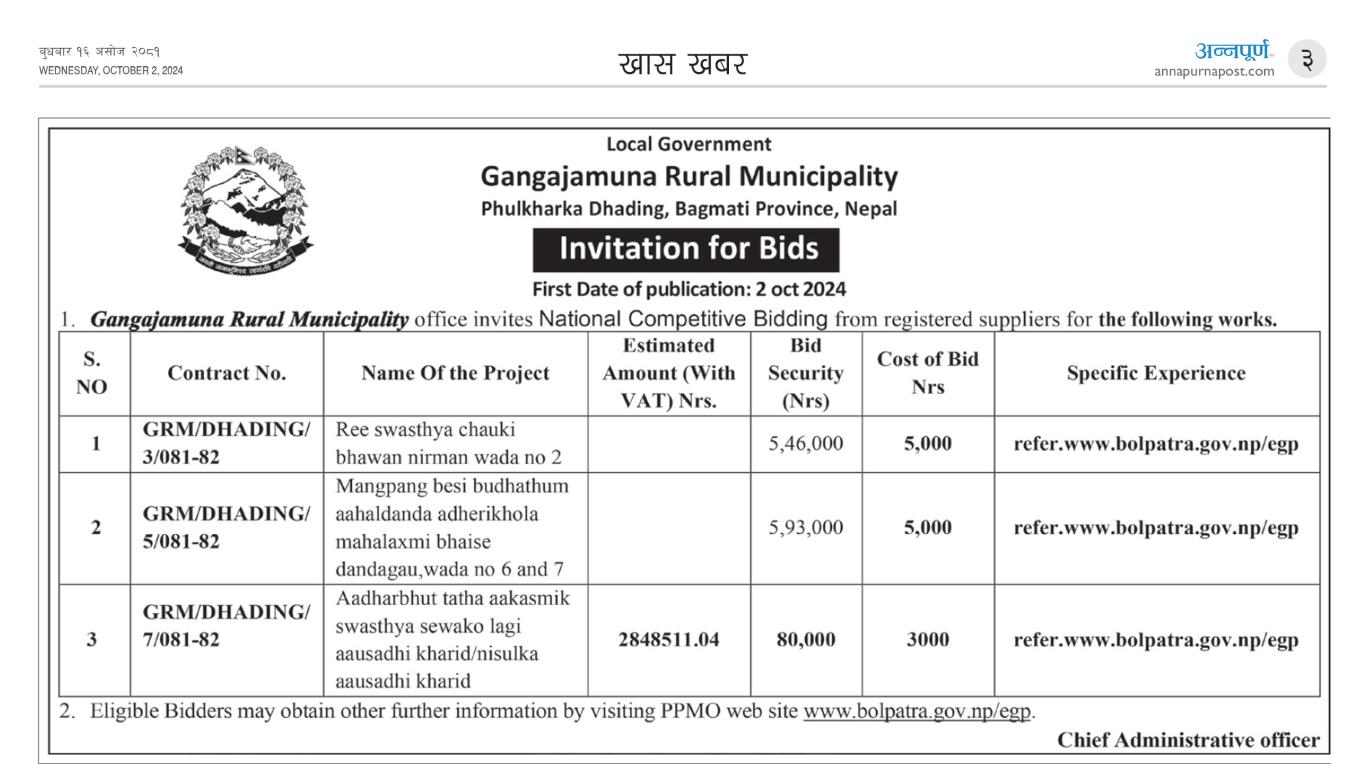 बुधबार १६ असोज २०८१
WEDNESDAY, OCTOBER 2, 2024

खास खबर

अन्नपूर्ण
annapurnapost.com

३

Local Government
Gangajamuna Rural Municipality
Phulkharka Dhading, Bagmati Province, Nepal
Invitation for Bids
First Date of publication: 2 oct 2024

1. Gangajamuna Rural Municipality office invites National Competitive Bidding from registered suppliers for the following works.

| S. NO | Contract No. | Name Of the Project | Estimated Amount (With VAT) Nrs. | Bid Security (Nrs) | Cost of Bid Nrs | Specific Experience |
|---|---|---|---|---|---|---|
| 1 | GRM/DHADING/ 3/081-82 | Ree swasthya chauki bhawan nirman wada no 2 | | 5,46,000 | 5,000 | refer.www.bolpatra.gov.np/egp |
| 2 | GRM/DHADING/ 5/081-82 | Mangpang besi budhathum aahaldanda adherikhola mahalaxmi bhaise dandagau,wada no 6 and 7 | | 5,93,000 | 5,000 | refer.www.bolpatra.gov.np/egp |
| 3 | GRM/DHADING/ 7/081-82 | Aadharbhut tatha aakasmik swasthya sewako lagi aausadhi kharid/nisulka aausadhi kharid | 2848511.04 | 80,000 | 3000 | refer.www.bolpatra.gov.np/egp |

2. Eligible Bidders may obtain other further information by visiting PPMO web site www.bolpatra.gov.np/egp.

Chief Administrative officer